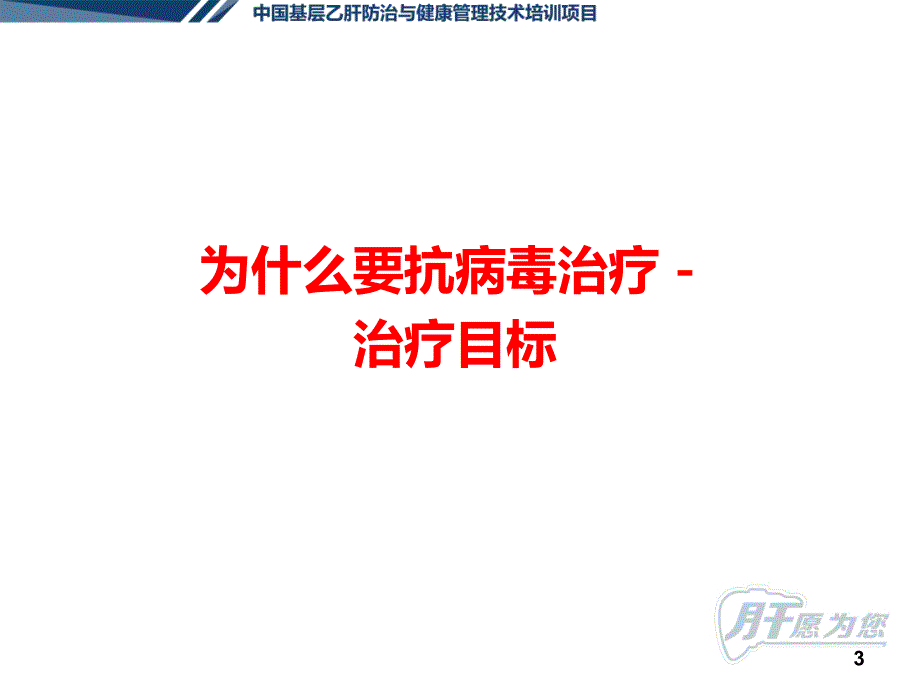 中国基层乙肝防治与健康管理技术培训项目

为什么要抗病毒治疗 -
治疗目标

肝愿为您

3